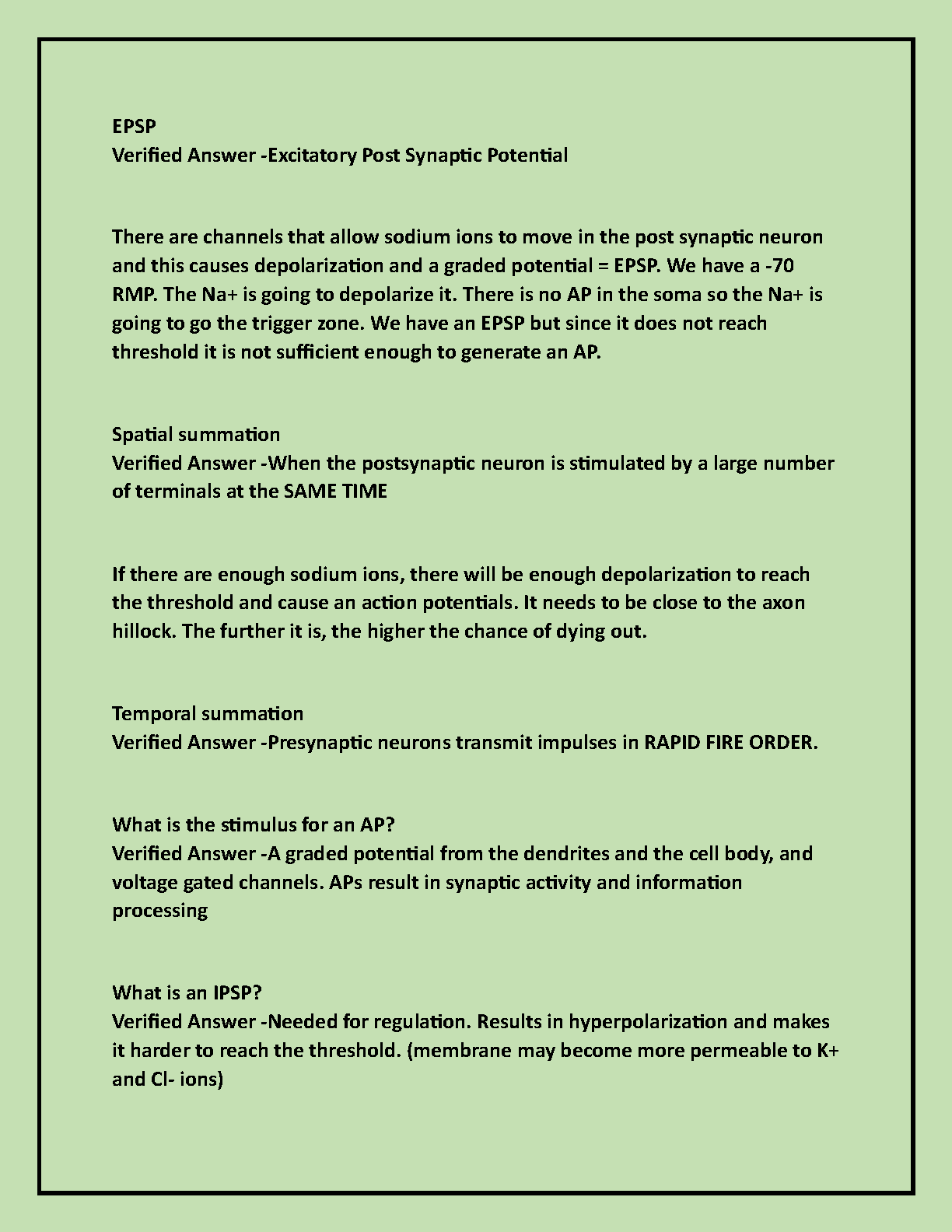 EPSP
Verified Answer -Excitatory Post Synaptic Potential

There are channels that allow sodium ions to move in the post synaptic neuron and this causes depolarization and a graded potential = EPSP. We have a -70 RMP. The Na+ is going to depolarize it. There is no AP in the soma so the Na+ is going to go the trigger zone. We have an EPSP but since it does not reach threshold it is not sufficient enough to generate an AP.

Spatial summation
Verified Answer -When the postsynaptic neuron is stimulated by a large number of terminals at the SAME TIME

If there are enough sodium ions, there will be enough depolarization to reach the threshold and cause an action potentials. It needs to be close to the axon hillock. The further it is, the higher the chance of dying out.

Temporal summation
Verified Answer -Presynaptic neurons transmit impulses in RAPID FIRE ORDER.

What is the stimulus for an AP?
Verified Answer -A graded potential from the dendrites and the cell body, and voltage gated channels. APs result in synaptic activity and information processing

What is an IPSP?
Verified Answer -Needed for regulation. Results in hyperpolarization and makes it harder to reach the threshold. (membrane may become more permeable to K+ and Cl- ions)